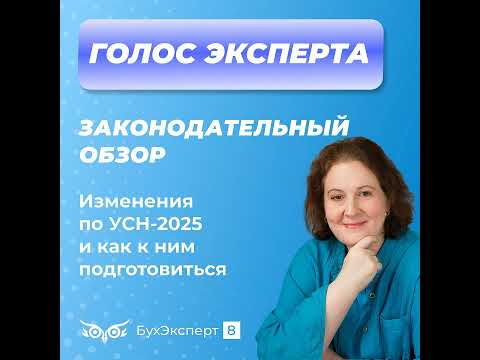 ГОЛОС ЭКСПЕРТА

ЗАКОНОДАТЕЛЬНЫЙ ОБЗОР

Изменения по УСН-2025 и как к ним подготовиться

БухЭксперт 8